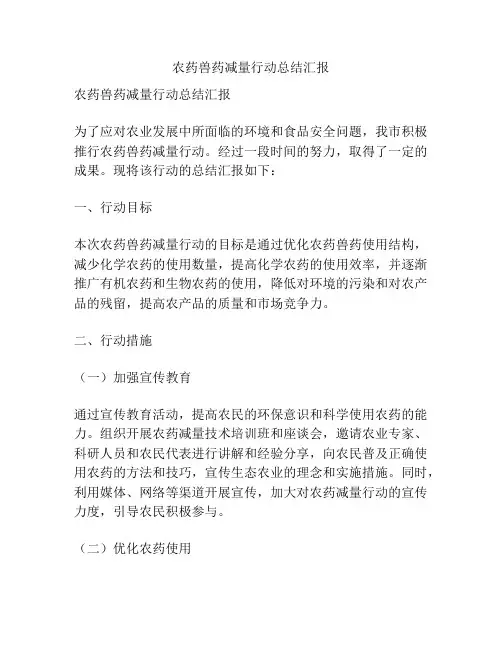 农药兽药减量行动总结汇报

农药兽药减量行动总结汇报

为了应对农业发展中所面临的环境和食品安全问题，我市积极推行农药兽药减量行动。经过一段时间的努力，取得了一定的成果。现将该行动的总结汇报如下：

一、行动目标

本次农药兽药减量行动的目标是通过优化农药兽药使用结构，减少化学农药的使用数量，提高化学农药的使用效率，并逐渐推广有机农药和生物农药的使用，降低对环境的污染和对农产品的残留，提高农产品的质量和市场竞争力。

二、行动措施

（一）加强宣传教育

通过宣传教育活动，提高农民的环保意识和科学使用农药的能力。组织开展农药减量技术培训班和座谈会，邀请农业专家、科研人员和农民代表进行讲解和经验分享，向农民普及正确使用农药的方法和技巧，宣传生态农业的理念和实施措施。同时，利用媒体、网络等渠道开展宣传，加大对农药减量行动的宣传力度，引导农民积极参与。

（二）优化农药使用